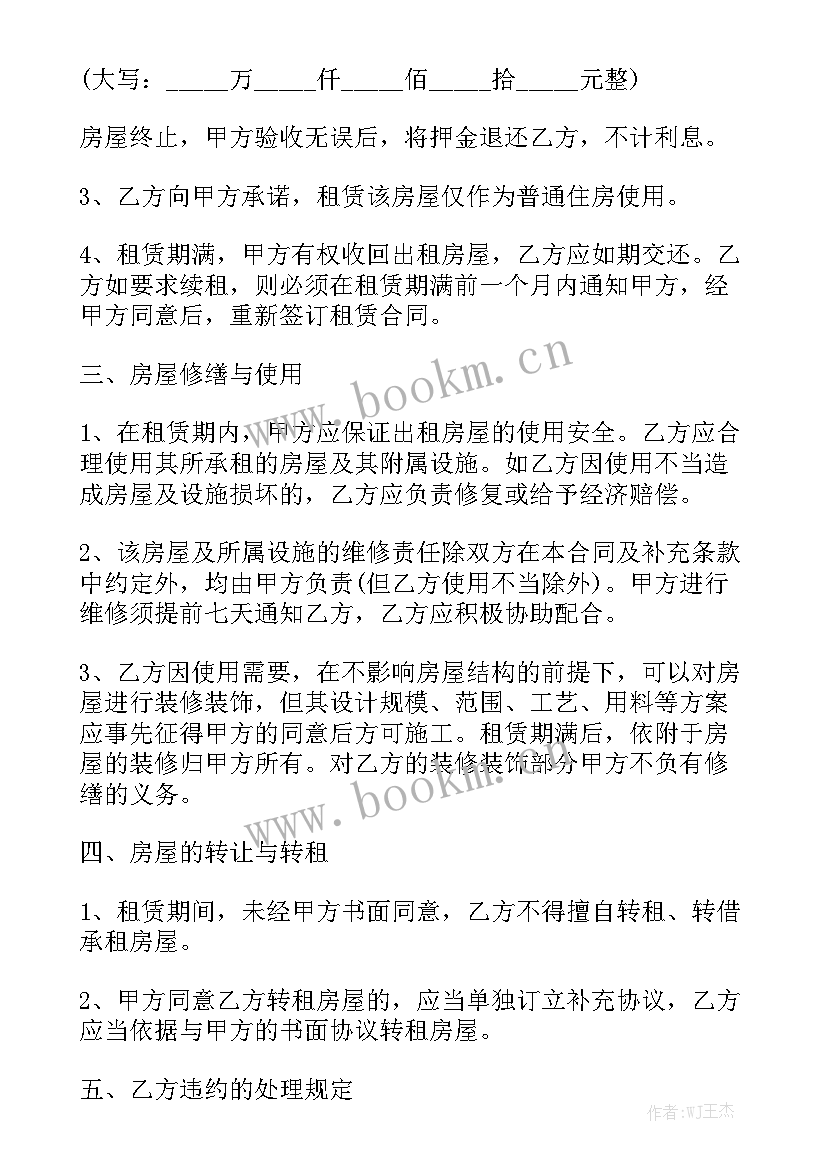 (大写：_____万_____仟_____佰_____拾_____元整)

房屋终止，甲方验收无误后，将押金退还乙方，不计利息。

3、乙方向甲方承诺，租赁该房屋仅作为普通住房使用。

4、租赁期满，甲方有权收回出租房屋，乙方应如期交还。乙方如要求续租，则必须在租赁期满前一个月内通知甲方，经甲方同意后，重新签订租赁合同。

三、房屋修缮与使用

1、在租赁期内，甲方应保证出租房屋的使用安全。乙方应合理使用其所承租的房屋及其附属设施。如乙方因使用不当造成房屋及设施损坏的，乙方应负责修复或给予经济赔偿。

2、该房屋及所属设施的维修责任除双方在本合同及补充条款中约定外，均由甲方负责(但乙方使用不当除外)。甲方进行维修须提前七天通知乙方，乙方应积极协助配合。

3、乙方因使用需要，在不影响房屋结构的前提下，可以对房屋进行装修装饰，但其设计规模、范围、工艺、用料等方案应事先征得甲方的同意后方可施工。租赁期满后，依附于房屋的装修归甲方所有。对乙方的装修装饰部分甲方不负有修缮的义务。

四、房屋的转让与转租

1、租赁期间，未经甲方书面同意，乙方不得擅自转租、转借承租房屋。

2、甲方同意乙方转租房屋的，应当单独订立补充协议，乙方应当依据与甲方的书面协议转租房屋。

五、乙方违约的处理规定

www.bookm.cn

www.bookm.cn

作者：WJ王杰